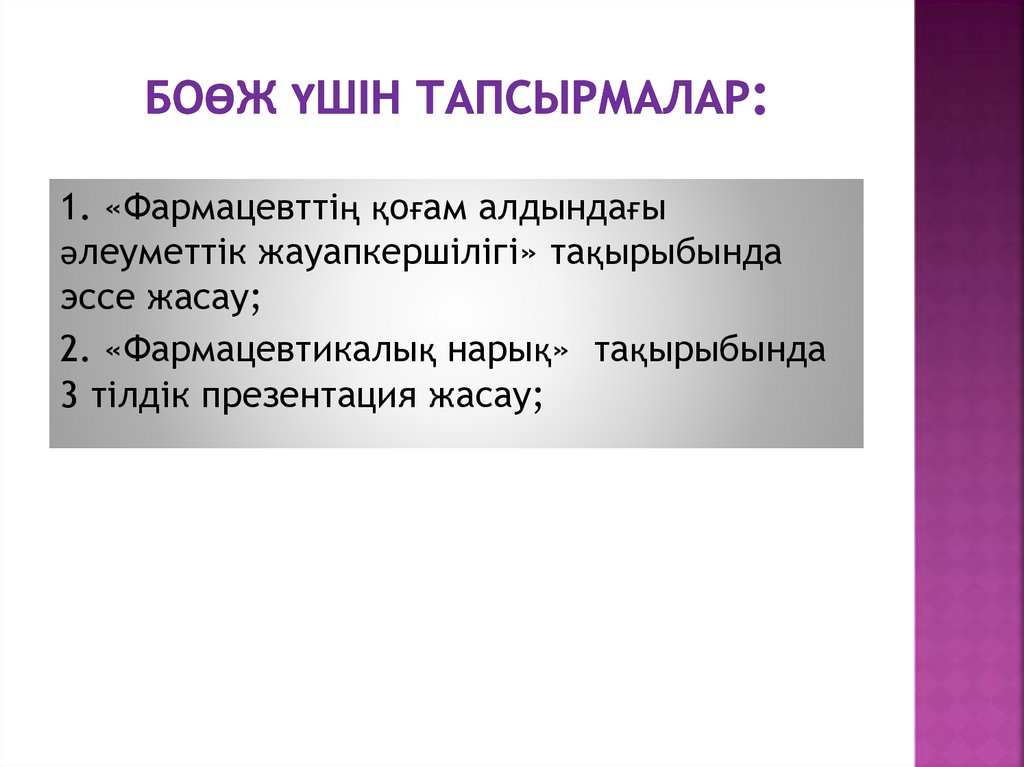 БОӨЖ ҮШІН ТАПСЫРМАЛАР:

1. «Фармацевттің қоғам алдындағы әлеуметтік жауапкершілігі» тақырыбында эссе жасау;

2. «Фармацевтикалық нарық» тақырыбында 3 тілдік презентация жасау;